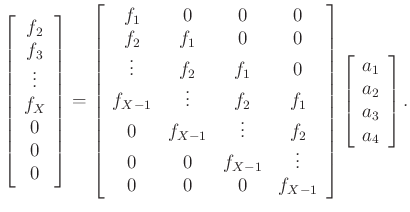 $$\begin{bmatrix} f_2 \\ f_3 \\ \vdots \\ f_X \\ 0 \\ 0 \\ 0 \end{bmatrix} = \begin{bmatrix} f_1 & 0 & 0 & 0 \\ f_2 & f_1 & 0 & 0 \\ \vdots & f_2 & f_1 & 0 \\ f_{X-1} & \vdots & f_2 & f_1 \\ 0 & f_{X-1} & \vdots & f_2 \\ 0 & 0 & f_{X-1} & \vdots \\ 0 & 0 & 0 & f_{X-1} \end{bmatrix} \begin{bmatrix} a_1 \\ a_2 \\ a_3 \\ a_4 \end{bmatrix}.$$